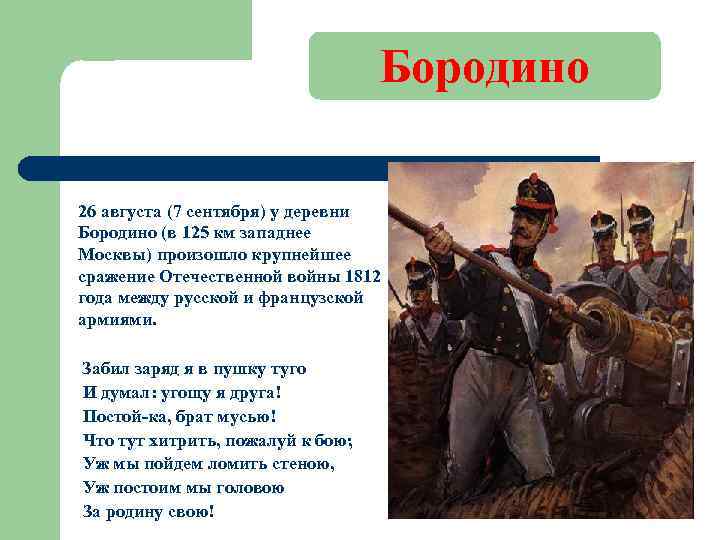 Бородино

26 августа (7 сентября) у деревни Бородино (в 125 км западнее Москвы) произошло крупнейшее сражение Отечественной войны 1812 года между русской и французской армиями.

Забил заряд я в пушку туго
И думал: угощу я друга!
Постой-ка, брат мусью!
Что тут хитрить, пожалуй к бою;
Уж мы пойдем ломить стеною,
Уж постоим мы головою
За родину свою!